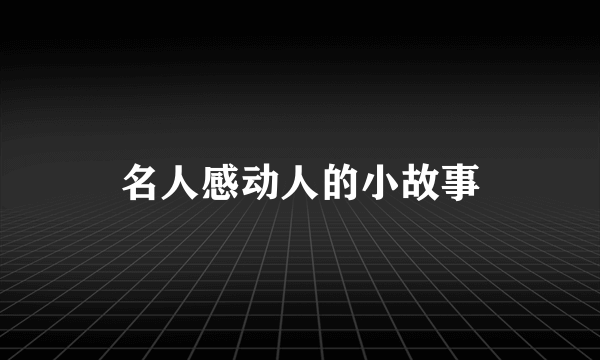 名人感动人的小故事